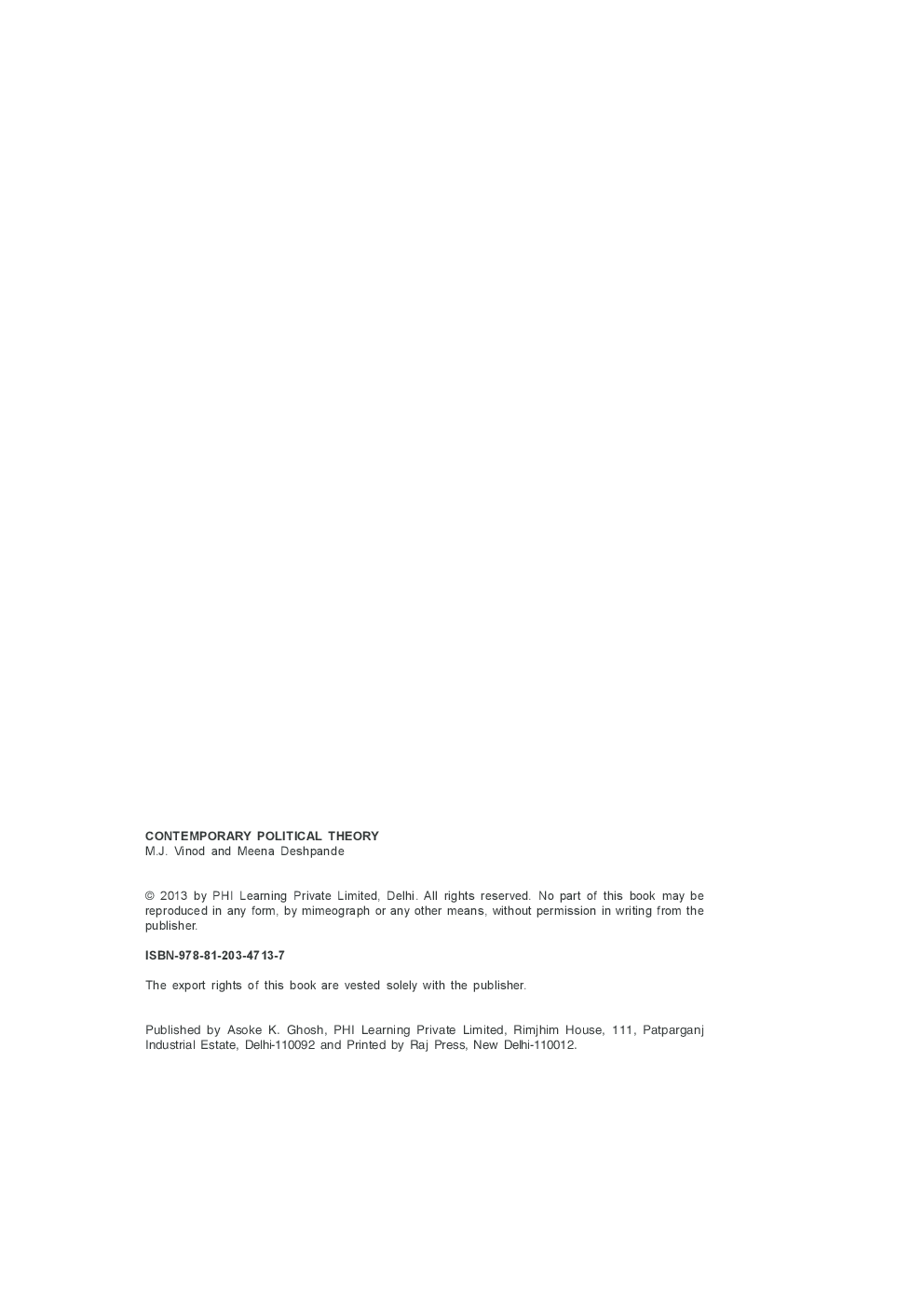 CONTEMPORARY POLITICAL THEORY
M.J. Vinod and Meena Deshpande

© 2013 by PHI Learning Private Limited, Delhi. All rights reserved. No part of this book may be reproduced in any form, by mimeograph or any other means, without permission in writing from the publisher.

ISBN-978-81-203-4713-7

The export rights of this book are vested solely with the publisher.

Published by Asoke K. Ghosh, PHI Learning Private Limited, Rimjhim House, 111, Patparganj Industrial Estate, Delhi-110092 and Printed by Raj Press, New Delhi-110012.